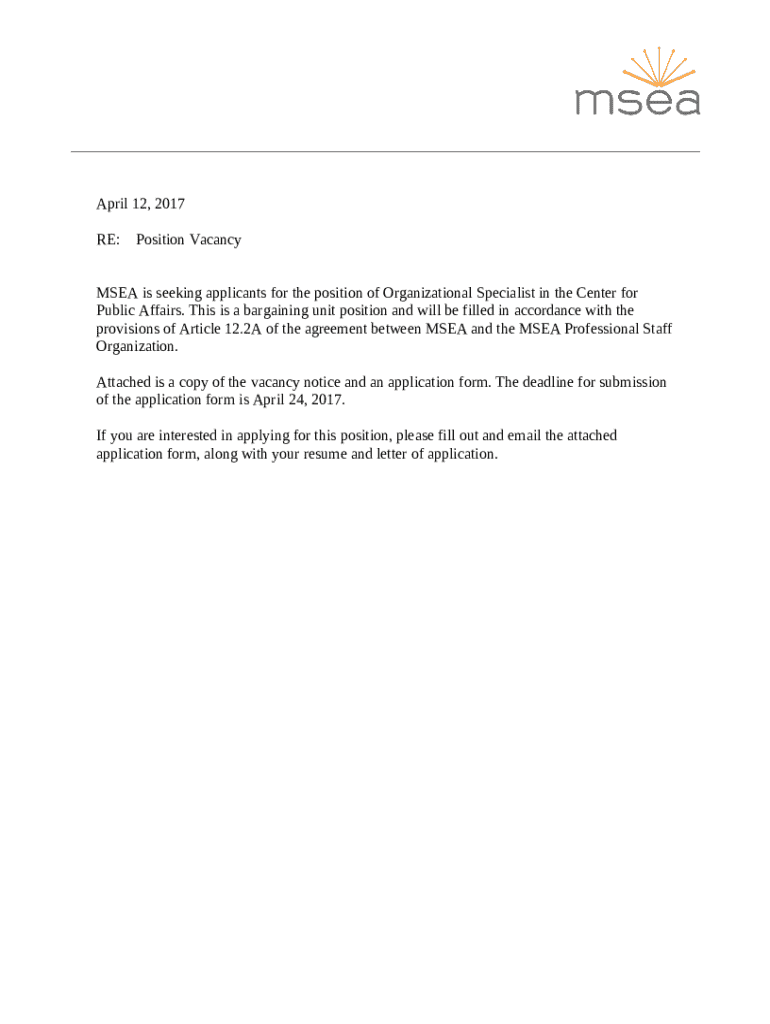 msea

April 12, 2017

RE: Position Vacancy

MSEA is seeking applicants for the position of Organizational Specialist in the Center for Public Affairs. This is a bargaining unit position and will be filled in accordance with the provisions of Article 12.2A of the agreement between MSEA and the MSEA Professional Staff Organization.

Attached is a copy of the vacancy notice and an application form. The deadline for submission of the application form is April 24, 2017.

If you are interested in applying for this position, please fill out and email the attached application form, along with your resume and letter of application.